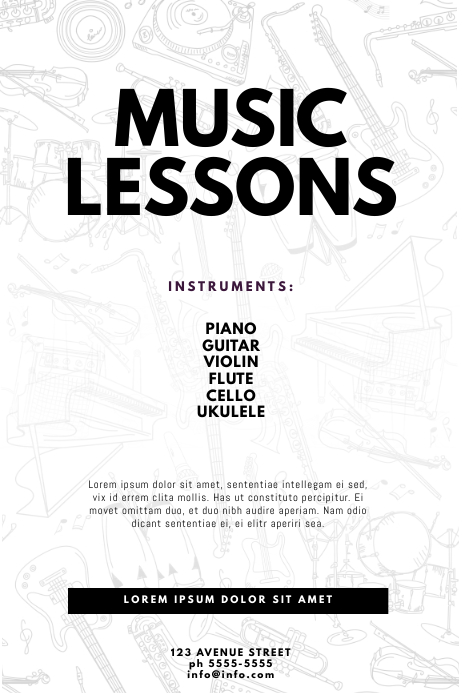 MUSIC LESSONS

INSTRUMENTS:

PIANO
GUITAR
VIOLIN
FLUTE
CELLO
UKULELE

Lorem ipsum dolor sit amet, sententiae intellegam ei sed, vix id errem clita mollis. Has ut constituto percipitur. Ei movet omittam duo, et duo nibh audire aperiam. Nam odio dicant sententiae ei, ei elitr aperiri sea.

LOREM IPSUM DOLOR SIT AMET

123 AVENUE STREET
ph 5555-5555
info@info.com